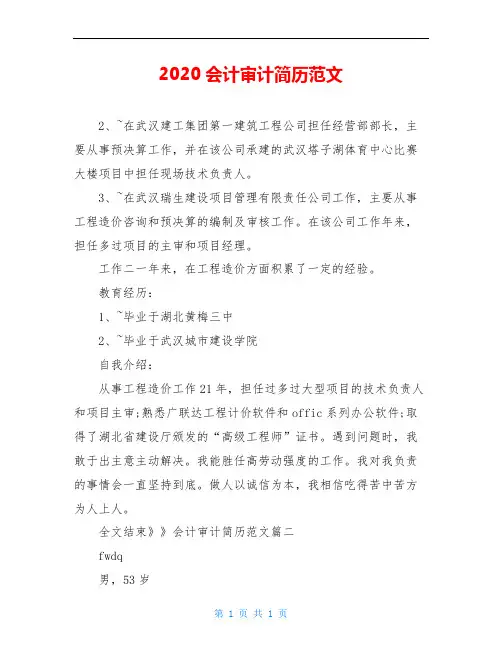 2020 会计审计简历范文

2、~在武汉建工集团第一建筑工程公司担任经营部部长，主要从事预决算工作，并在该公司承建的武汉塔子湖体育中心比赛大楼项目中担任现场技术负责人。

3、~在武汉瑞生建设项目管理有限责任公司工作，主要从事工程造价咨询和预决算的编制及审核工作。在该公司工作年来，担任多过项目的主审和项目经理。

工作二一年来，在工程造价方面积累了一定的经验。

教育经历：

1、~毕业于湖北黄梅三中

2、~毕业于武汉城市建设学院

自我介绍：

从事工程造价工作 21 年，担任过多过大型项目的技术负责人和项目主审;熟悉广联达工程计价软件和 offic 系列办公软件;取得了湖北省建设厅颁发的“高级工程师”证书。遇到问题时，我敢于出主意主动解决。我能胜任高劳动强度的工作。我对我负责的事情会一直坚持到底。做人以诚信为本，我相信吃得苦中苦方为人上人。

全文结束》》会计审计简历范文篇二

fwdq

男，53 岁

第 1 页 共 1 页